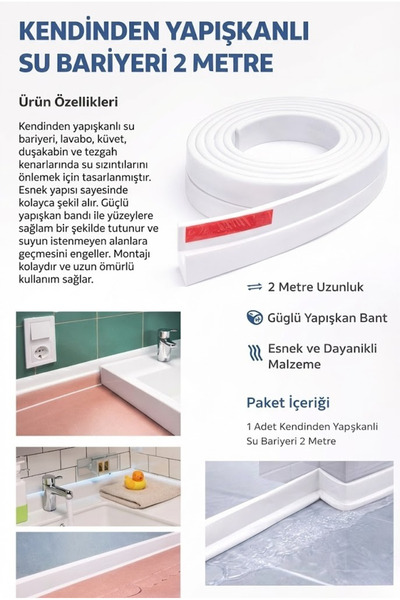 KENDİNDEN YAPIŞKANLI SU BARİYERİ 2 METRE

Ürün Özellikleri

Kendinden yapışkanlı su bariyeri, lavabo, küvet, duşakabin ve tezgah kenarlarında su sızıntılarını önlemek için tasarlanmıştır. Esnek yapısı sayesinde kolayca şekil alır. Güçlü yapışkan bandı ile yüzeylere sağlam bir şekilde tutunur ve suyun istenmeyen alanlara geçmesini engeller. Montajı kolaydır ve uzun ömürlü kullanım sağlar.

2 Metre Uzunluk

Güglü Yapışkan Bant

Esnek ve Dayanikli Malzeme

Paket İçeriği

1 Adet Kendinden Yapşkanli Su Bariyeri 2 Metre